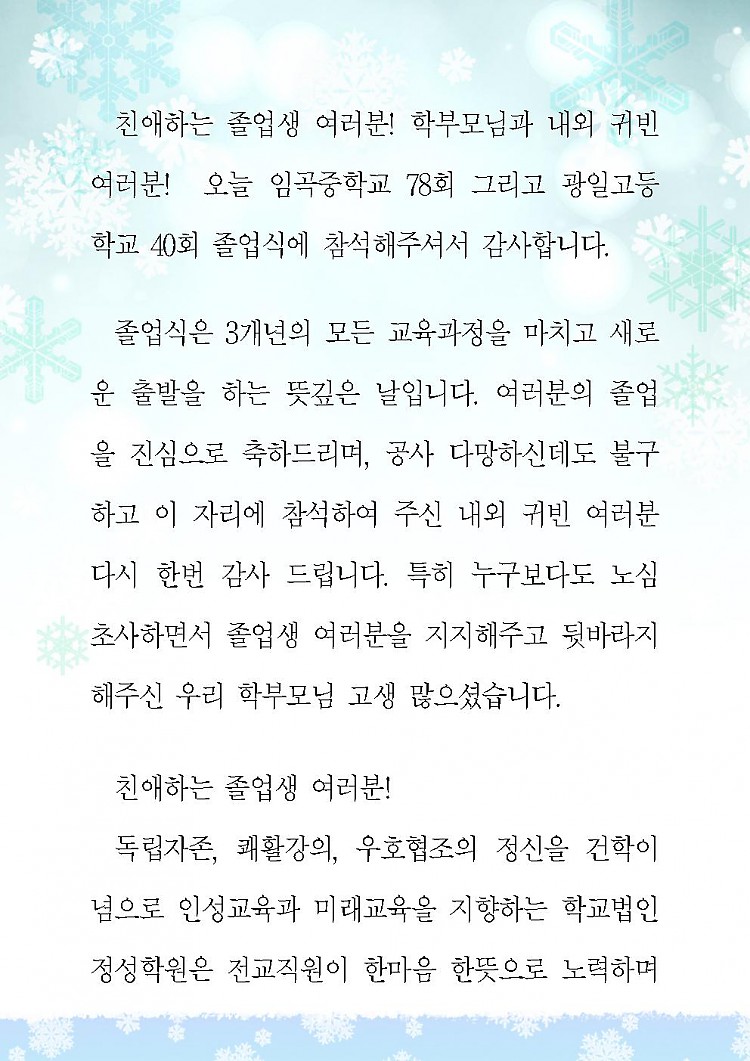 친애하는 졸업생 여러분! 학부모님과 내외 귀빈 여러분! 오늘 임곡중학교 78회 그리고 광일고등학교 40회 졸업식에 참석해주셔서 감사합니다.

졸업식은 3개년의 모든 교육과정을 마치고 새로운 출발을 하는 뜻깊은 날입니다. 여러분의 졸업을 진심으로 축하드리며, 공사 다망하신데도 불구하고 이 자리에 참석하여 주신 내외 귀빈 여러분 다시 한번 감사 드립니다. 특히 누구보다도 노심초사하면서 졸업생 여러분을 지지해주고 뒷바라지 해주신 우리 학부모님 고생 많으셨습니다.

친애하는 졸업생 여러분!

독립자존, 쾌활강의, 우호협조의 정신을 건학이념으로 인성교육과 미래교육을 지향하는 학교법인 정성학원은 전교직원이 한마음 한뜻으로 노력하며